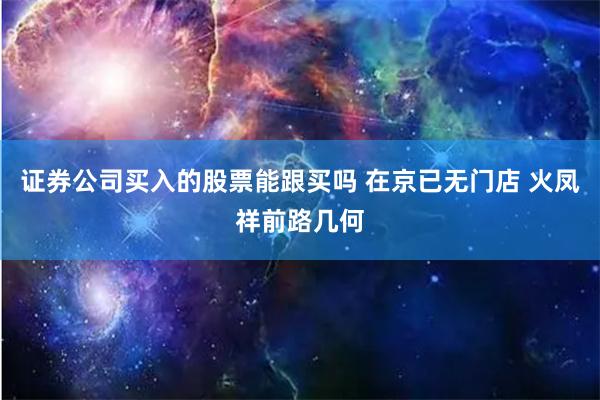 证券公司买入的股票能跟买吗 在京已无门店 火凤祥前路几何